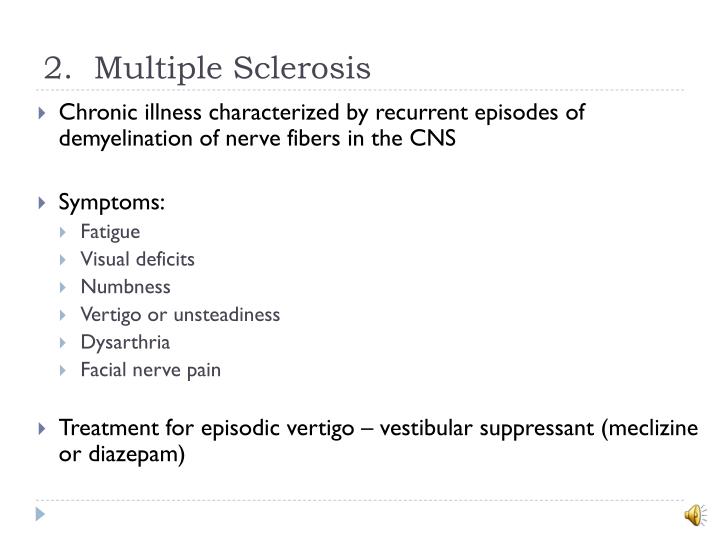 2. Multiple Sclerosis

Chronic illness characterized by recurrent episodes of demyelination of nerve fibers in the CNS

Symptoms:
Fatigue
Visual deficits
Numbness
Vertigo or unsteadiness
Dysarthria
Facial nerve pain

Treatment for episodic vertigo – vestibular suppressant (meclizine or diazepam)